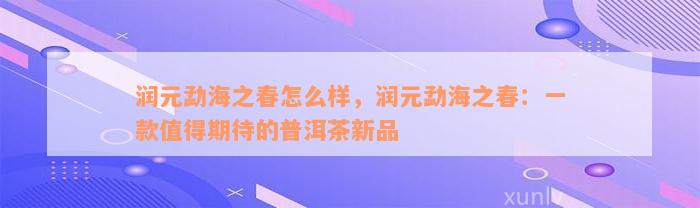 润元勐海之春怎么样，润元勐海之春：一款值得期待的普洱茶新品

xunlv